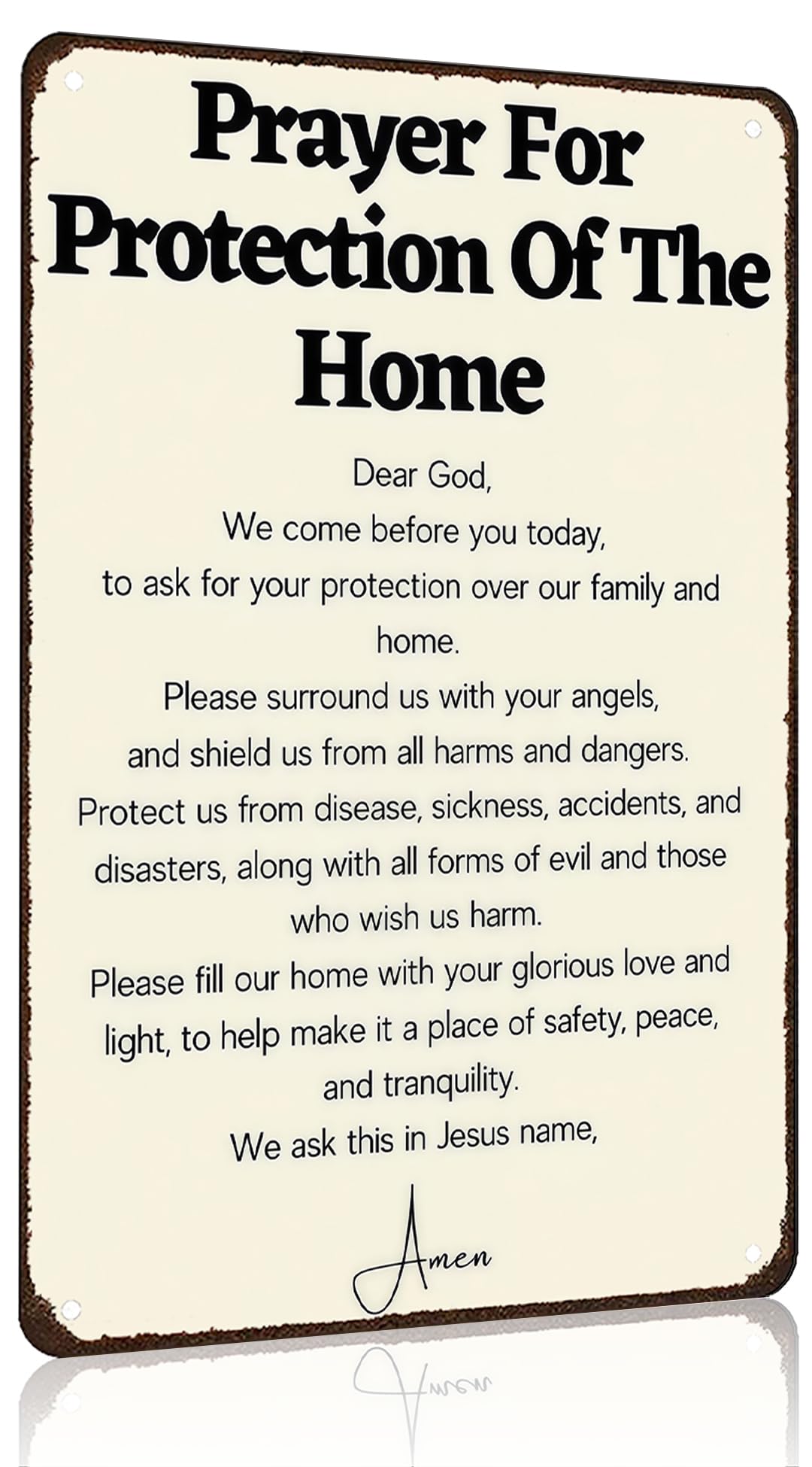 Prayer For Protection Of The Home

Dear God,
We come before you today,
to ask for your protection over our family and home.
Please surround us with your angels,
and shield us from all harms and dangers.
Protect us from disease, sickness, accidents, and disasters, along with all forms of evil and those who wish us harm.
Please fill our home with your glorious love and light, to help make it a place of safety, peace, and tranquility.
We ask this in Jesus name,

Amen